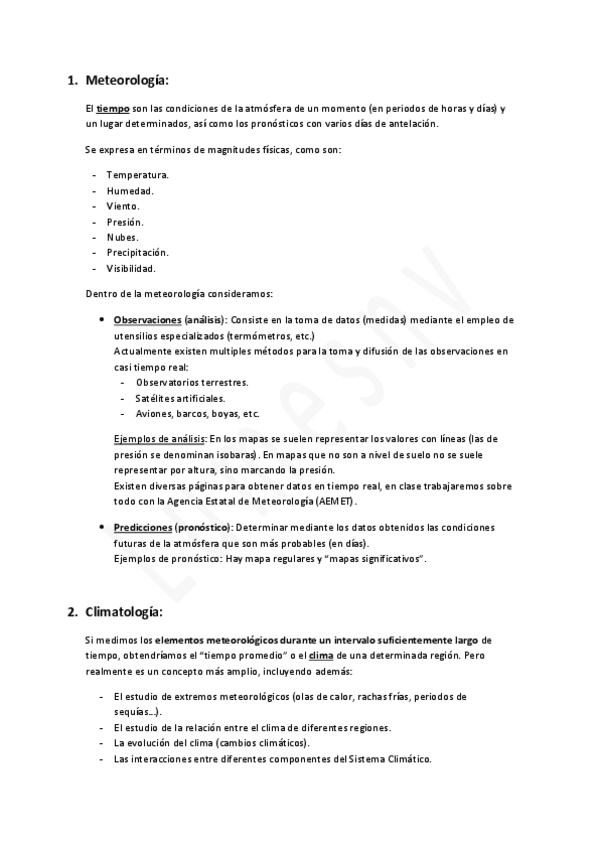 1. Meteorología:

El tiempo son las condiciones de la atmósfera de un momento (en periodos de horas y días) y un lugar determinados, así como los pronósticos con varios días de antelación.

Se expresa en términos de magnitudes físicas, como son:

- Temperatura.
- Humedad.
- Viento.
- Presión.
- Nubes.
- Precipitación.
- Visibilidad.

Dentro de la meteorología consideramos:

• Observaciones (análisis): Consiste en la toma de datos (medidas) mediante el empleo de utensilios especializados (termómetros, etc.)
Actualmente existen multiples métodos para la toma y difusión de las observaciones en casi tiempo real:
- Observatorios terrestres.
- Satélites artificiales.
- Aviones, barcos, boyas, etc.

Ejemplos de análisis: En los mapas se suelen representar los valores con líneas (las de presión se denominan isobaras). En mapas que no son a nivel de suelo no se suele representar por altura, sino marcando la presión.
Existen diversas páginas para obtener datos en tiempo real, en clase trabajaremos sobre todo con la Agencia Estatal de Meteorología (AEMET).

• Predicciones (pronóstico): Determinar mediante los datos obtenidos las condiciones futuras de la atmósfera que son más probables (en días).
Ejemplos de pronóstico: Hay mapa regulares y "mapas significativos".

2. Climatología:

Si medimos los elementos meteorológicos durante un intervalo suficientemente largo de tiempo, obtendríamos el "tiempo promedio" o el clima de una determinada región. Pero realmente es un concepto más amplio, incluyendo además:

- El estudio de extremos meteorológicos (olas de calor, rachas frías, periodos de sequías...).
- El estudio de la relación entre el clima de diferentes regiones.
- La evolución del clima (cambios climáticos).
- Las interacciones entre diferentes componentes del Sistema Climático.